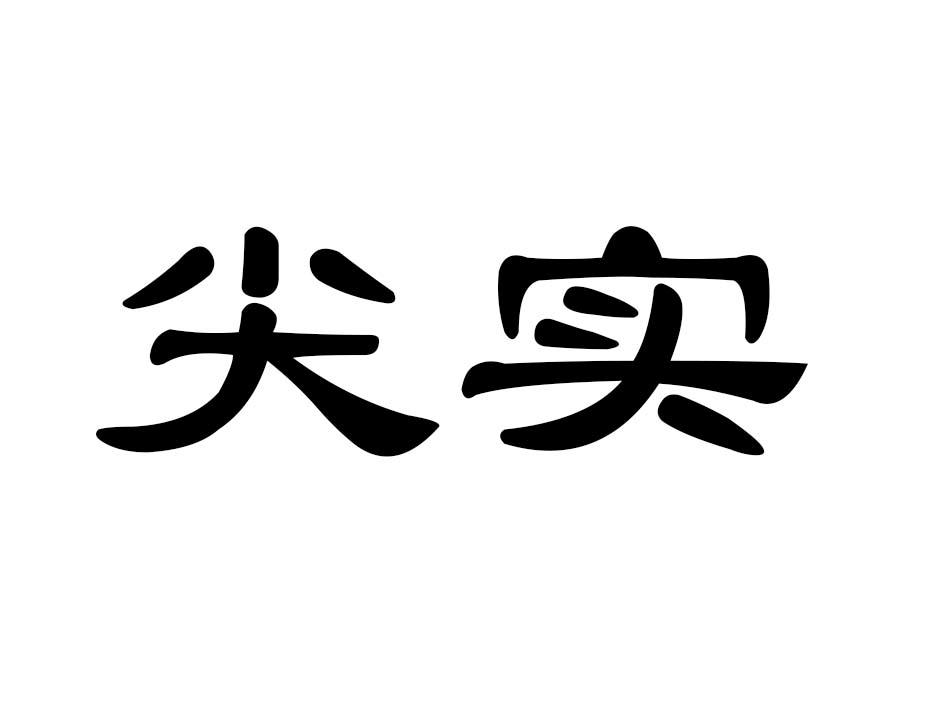 尖实